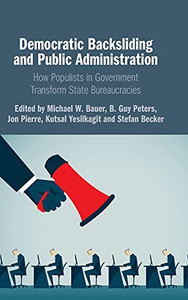 Democratic Backsliding and Public Administration

How Populists in Government Transform State Bureaucracies

Edited by Michael W. Bauer, B. Guy Peters, Jon Pierre, Kutsal Yesilkagit and Stefan Becker